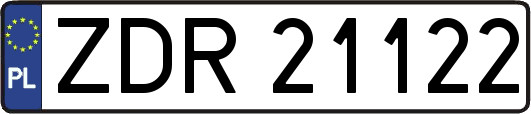 PL
ZDR 21122